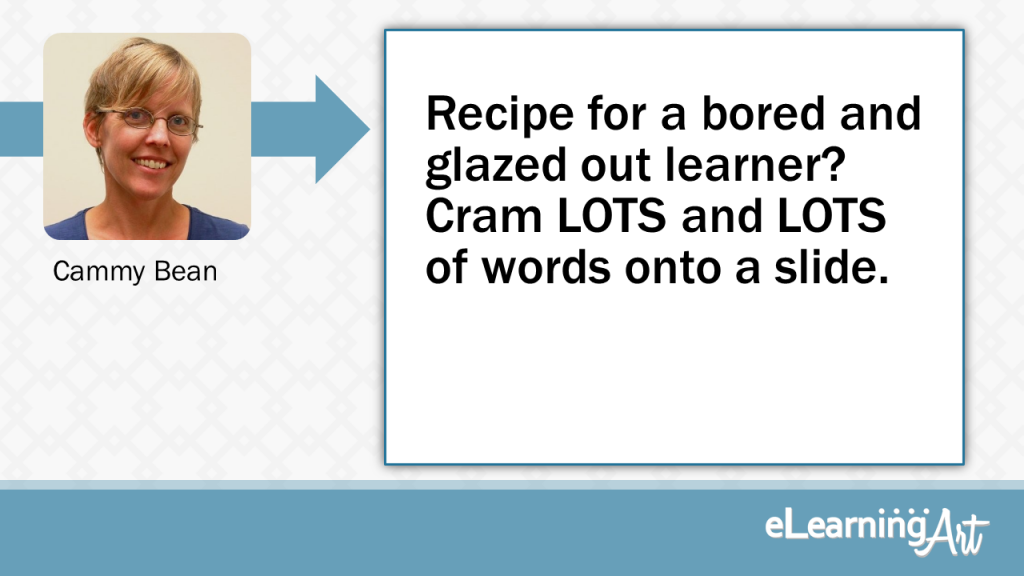 Cammy Bean

Recipe for a bored and glazed out learner? Cram LOTS and LOTS of words onto a slide.

eLearningArt